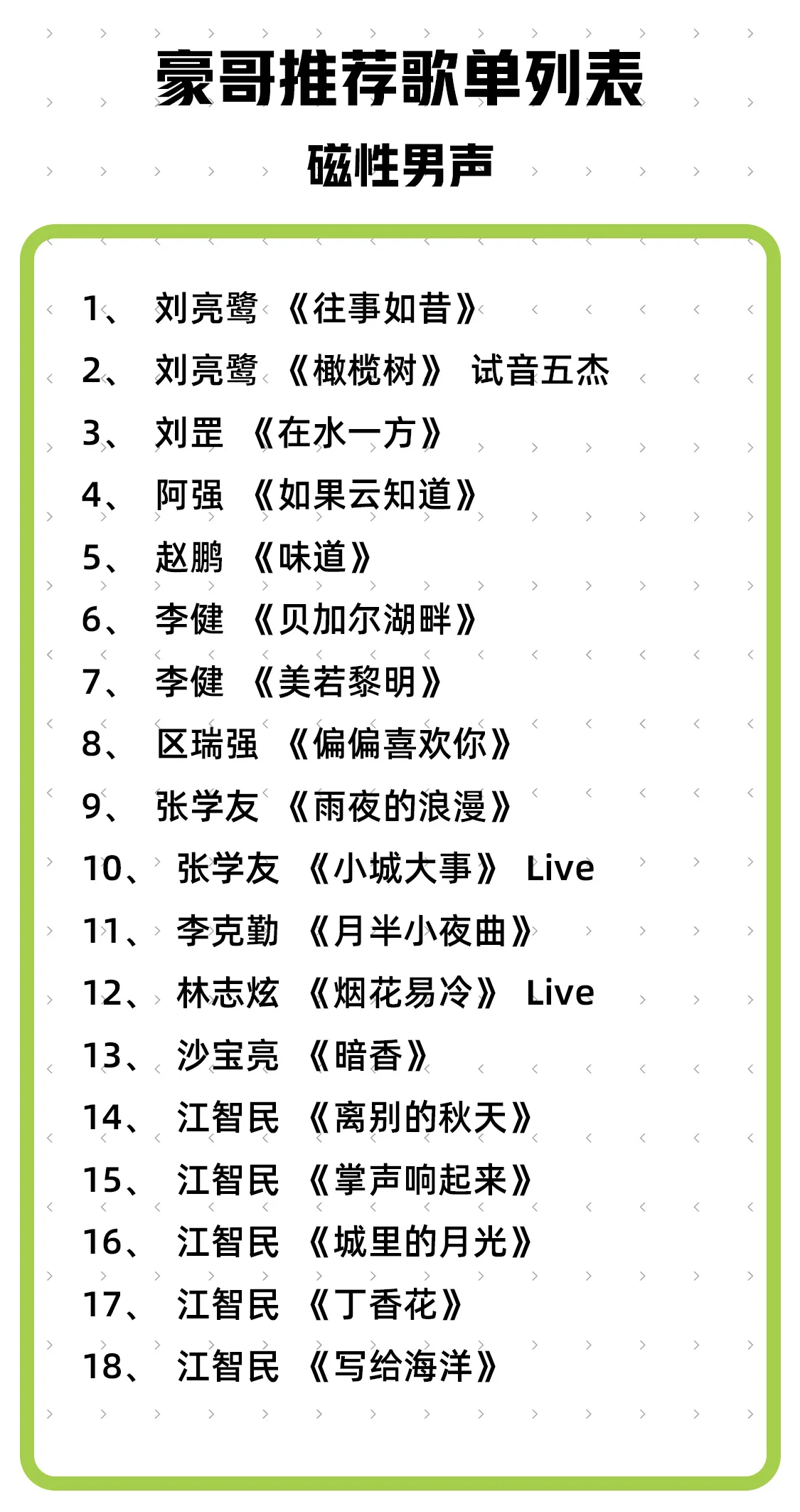 豪哥推荐歌单列表

磁性男声

1、 刘亮鹭 《往事如昔》

2、 刘亮鹭 《橄榄树》 试音五杰

3、 刘罡 《在水一方》

4、 阿强 《如果云知道》

5、 赵鹏 《味道》

6、 李健 《贝加尔湖畔》

7、 李健 《美若黎明》

8、 区瑞强 《偏偏喜欢你》

9、 张学友 《雨夜的浪漫》

10、 张学友 《小城大事》 Live

11、 李克勤 《月半小夜曲》

12、 林志炫 《烟花易冷》 Live

13、 沙宝亮 《暗香》

14、 江智民 《离别的秋天》

15、 江智民 《掌声响起来》

16、 江智民 《城里的月光》

17、 江智民 《丁香花》

18、 江智民 《写给海洋》